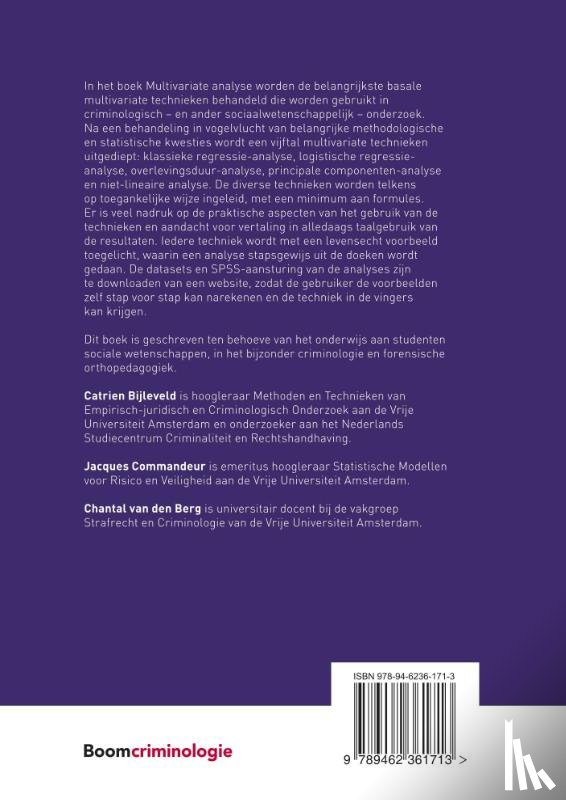 In het boek Multivariate analyse worden de belangrijkste basale multivariate technieken behandeld die worden gebruikt in criminologisch – en ander sociaalwetenschappelijk – onderzoek. Na een behandeling in vogelvlucht van belangrijke methodologische en statistische kwesties wordt een vijftal multivariate technieken uitgediept: klassieke regressie-analyse, logistische regressie-analyse, overlevingsduur-analyse, principale componenten-analyse en niet-lineaire analyse. De diverse technieken worden telkens op toegankelijke wijze ingeleid, met een minimum aan formules. Er is veel nadruk op de praktische aspecten van het gebruik van de technieken en aandacht voor vertaling in alledaags taalgebruik van de resultaten. Iedere techniek wordt met een levensecht voorbeeld toegelicht, waarin een analyse stapsgewijs uit de doeken wordt gedaan. De datasets en SPSS-aansturing van de analyses zijn te downloaden van een website, zodat de gebruiker de voorbeelden zelf stap voor stap kan narekenen en de techniek in de vingers kan krijgen.

Dit boek is geschreven ten behoeve van het onderwijs aan studenten sociale wetenschappen, in het bijzonder criminologie en forensische orthopedagogiek.

Catrien Bijleveld is hoogleraar Methoden en Technieken van Empirisch-juridisch en Criminologisch Onderzoek aan de Vrije Universiteit Amsterdam en onderzoeker aan het Nederlands Studiecentrum Criminaliteit en Rechtshandhaving.

Jacques Commandeur is emeritus hoogleraar Statistische Modellen voor Risico en Veiligheid aan de Vrije Universiteit Amsterdam.

Chantal van den Berg is universitair docent bij de vakgroep Strafrecht en Criminologie van de Vrije Universiteit Amsterdam.

ISBN 978-94-6236-171-3

Boomcriminologie

9 789462 361713 >